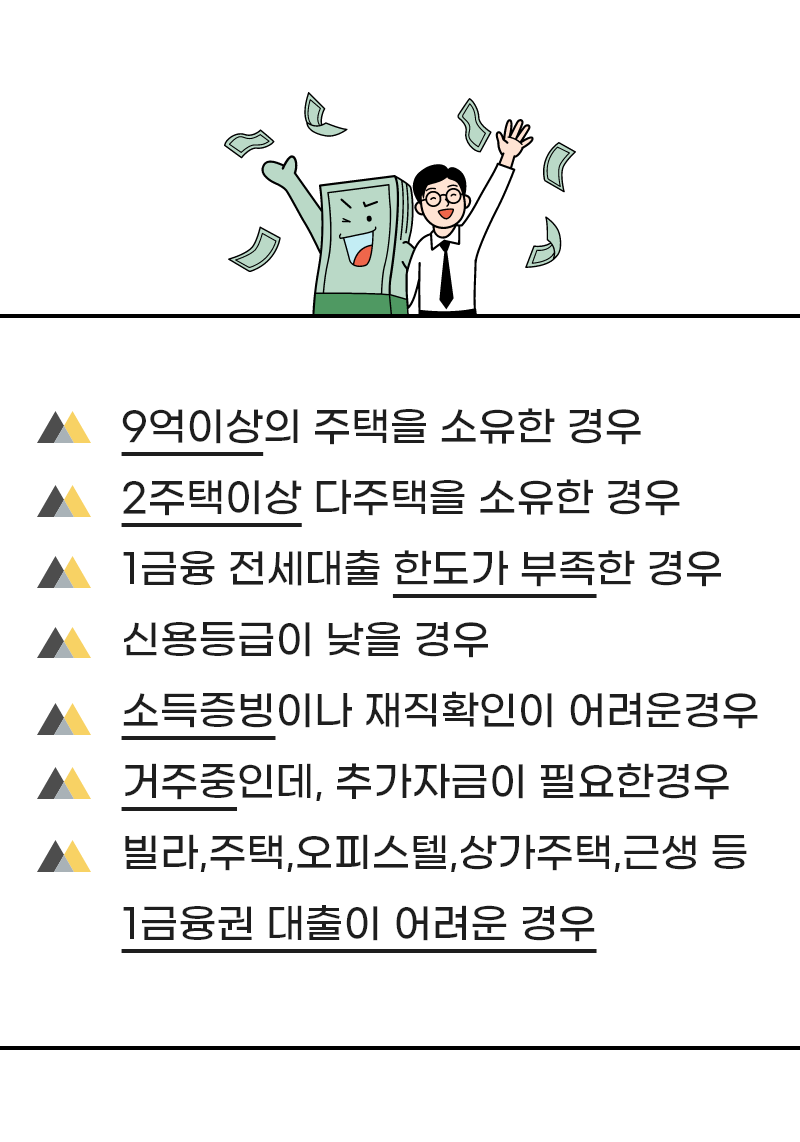 9억이상의 주택을 소유한 경우

2주택이상 다주택을 소유한 경우

1금융 전세대출 한도가 부족한 경우

신용등급이 낮을 경우

소득증빙이나 재직확인이 어려운경우

거주중인데, 추가자금이 필요한경우

빌라,주택,오피스텔,상가주택,근생 등 1금융권 대출이 어려운 경우